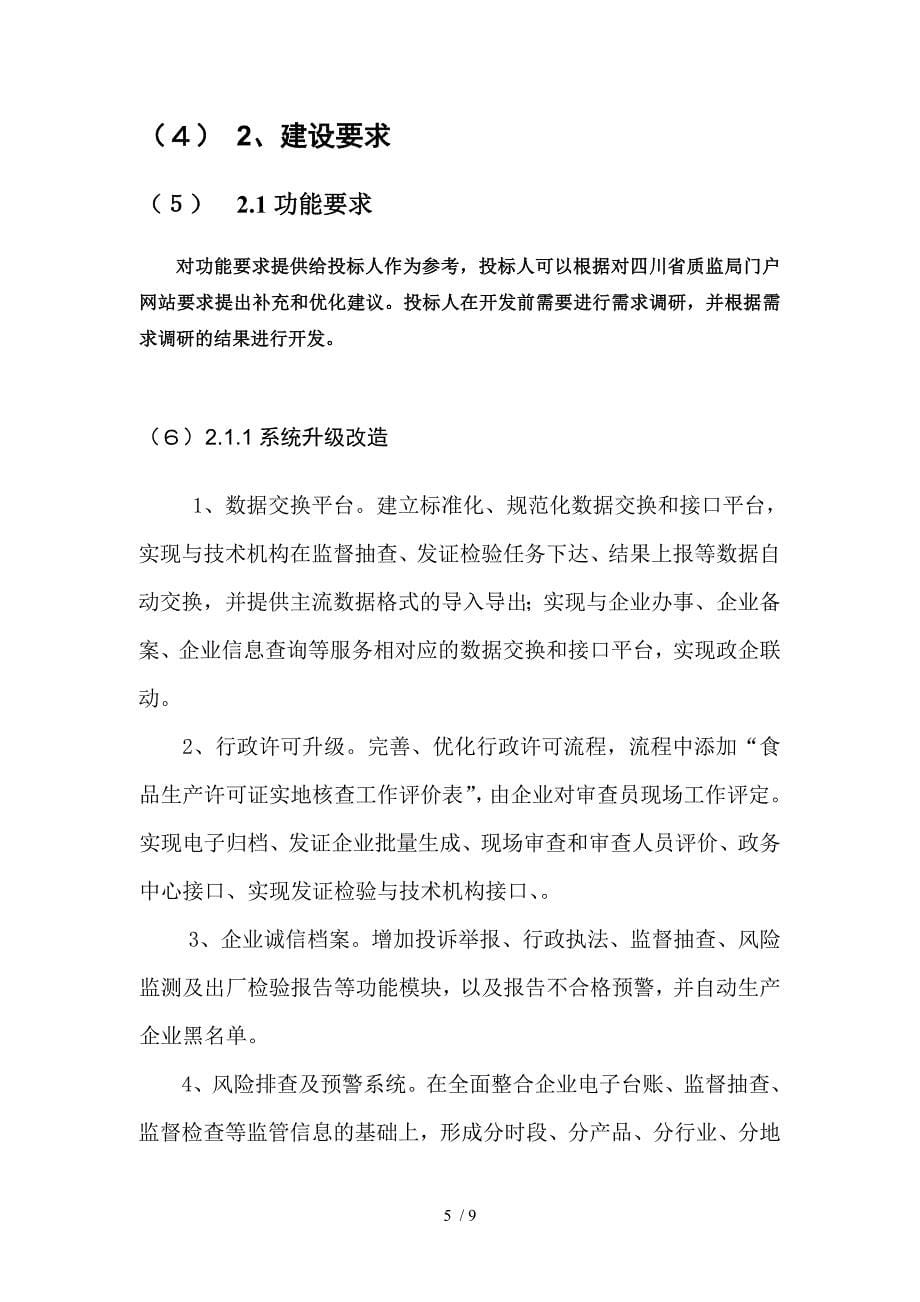 （4） 2、建设要求

（5） 2.1 功能要求

对功能要求提供给投标人作为参考，投标人可以根据对四川省质监局门户网站要求提出补充和优化建议。投标人在开发前需要进行需求调研，并根据需求调研的结果进行开发。

（6）2.1.1 系统升级改造

1、数据交换平台。建立标准化、规范化数据交换和接口平台，实现与技术机构在监督抽查、发证检验任务下达、结果上报等数据自动交换，并提供主流数据格式的导入导出；实现与企业办事、企业备案、企业信息查询等服务相对应的数据交换和接口平台，实现政企联动。

2、行政许可升级。完善、优化行政许可流程，流程中添加“食品生产许可证实地核查工作评价表”，由企业对审查员现场工作评定。实现电子归档、发证企业批量生成、现场审查和审查人员评价、政务中心接口、实现发证检验与技术机构接口、。

3、企业诚信档案。增加投诉举报、行政执法、监督抽查、风险监测及出厂检验报告等功能模块，以及报告不合格预警，并自动生产企业黑名单。

4、风险排查及预警系统。在全面整合企业电子台账、监督抽查、监督检查等监管信息的基础上，形成分时段、分产品、分行业、分地

5 / 9